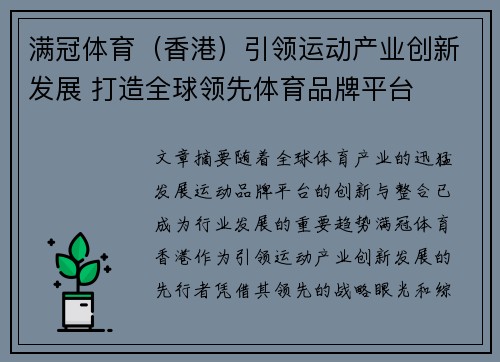 满冠体育（香港）引领运动产业创新发展 打造全球领先体育品牌平台

文章摘要随着全球体育产业的迅猛发展运动品牌平台的创新与整合已成为行业发展的重要趋势满冠体育香港作为引领运动产业创新发展的先行者凭借其领先的战略眼光和综